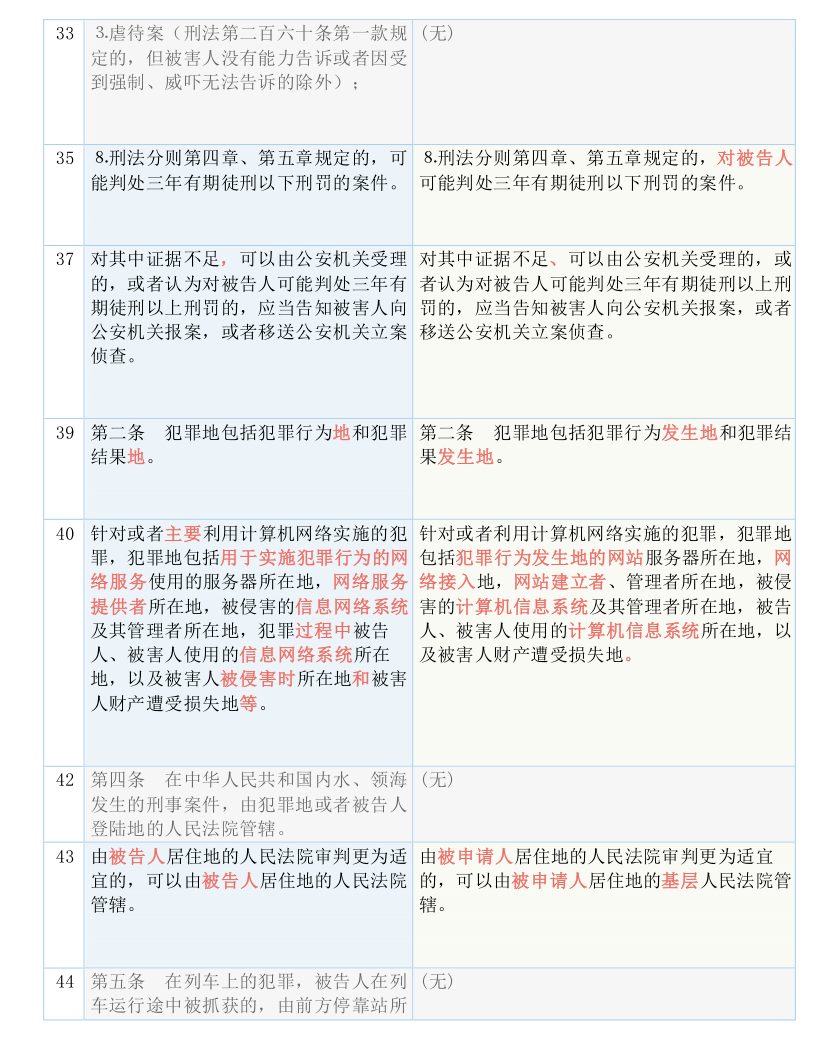 | | | |
|---|---|---|
| 33 | 3.虐待案（刑法第二百六十条第一款规定的，但被害人没有能力告诉或者因受到强制、威吓无法告诉的除外）； | （无） |
| 35 | 8.刑法分则第四章、第五章规定的，可能判处三年有期徒刑以下刑罚的案件。 | 8.刑法分则第四章、第五章规定的，对被告人可能判处三年有期徒刑以下刑罚的案件。 |
| 37 | 对其中证据不足，可以由公安机关受理的，或者认为对被告人可能判处三年有期徒刑以上刑罚的，应当告知被害人向公安机关报案，或者移送公安机关立案侦查。 | 对其中证据不足、可以由公安机关受理的，或者认为对被告人可能判处三年有期徒刑以上刑罚的，应当告知被害人向公安机关报案，或者移送公安机关立案侦查。 |
| 39 | 第二条　犯罪地包括犯罪行为地和犯罪结果地。 | 第二条　犯罪地包括犯罪行为发生地和犯罪结果发生地。 |
| 40 | 针对或者主要利用计算机网络实施的犯罪，犯罪地包括用于实施犯罪行为的网络服务使用的服务器所在地，网络服务提供者所在地，被侵害的信息网络系统及其管理者所在地，犯罪过程中被告人、被害人使用的信息网络系统所在地，以及被害人被侵害时所在地和被害人财产遭受损失地等。 | 针对或者利用计算机网络实施的犯罪，犯罪地包括犯罪行为发生地的网站服务器所在地，网络接入地，网站建立者、管理者所在地，被侵害的计算机信息系统及其管理者所在地，被告人、被害人使用的计算机信息系统所在地，以及被害人财产遭受损失地。 |
| 42 | 第四条　在中华人民共和国内水、领海发生的刑事案件，由犯罪地或者被告人登陆地的人民法院管辖。 | （无） |
| 43 | 由被告人居住地的人民法院审判更为适宜的，可以由被告人居住地的人民法院管辖。 | 由被申请人居住地的人民法院审判更为适宜的，可以由被申请人居住地的基层人民法院管辖。 |
| 44 | 第五条　在列车上的犯罪，被告人在列车运行途中被抓获的，由前方停靠站所 | （无） |